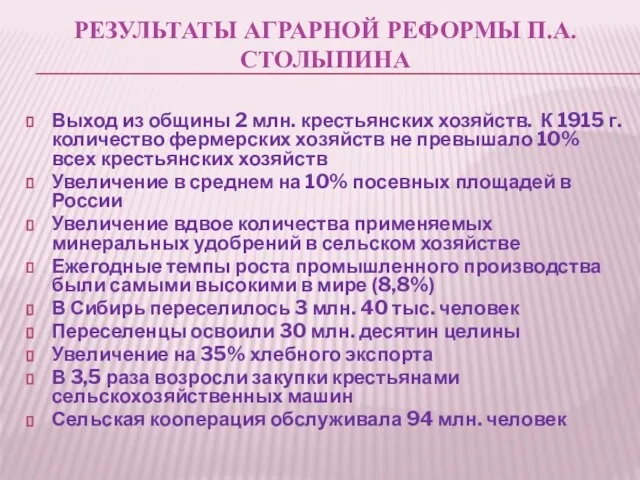 РЕЗУЛЬТАТЫ АГРАРНОЙ РЕФОРМЫ П.А. СТОЛЫПИНА

Выход из общины 2 млн. крестьянских хозяйств. К 1915 г. количество фермерских хозяйств не превышало 10% всех крестьянских хозяйств
Увеличение в среднем на 10% посевных площадей в России
Увеличение вдвое количества применяемых минеральных удобрений в сельском хозяйстве
Ежегодные темпы роста промышленного производства были самыми высокими в мире (8,8%)
В Сибирь переселилось 3 млн. 40 тыс. человек
Переселенцы освоили 30 млн. десятин целины
Увеличение на 35% хлебного экспорта
В 3,5 раза возросли закупки крестьянами сельскохозяйственных машин
Сельская кооперация обслуживала 94 млн. человек